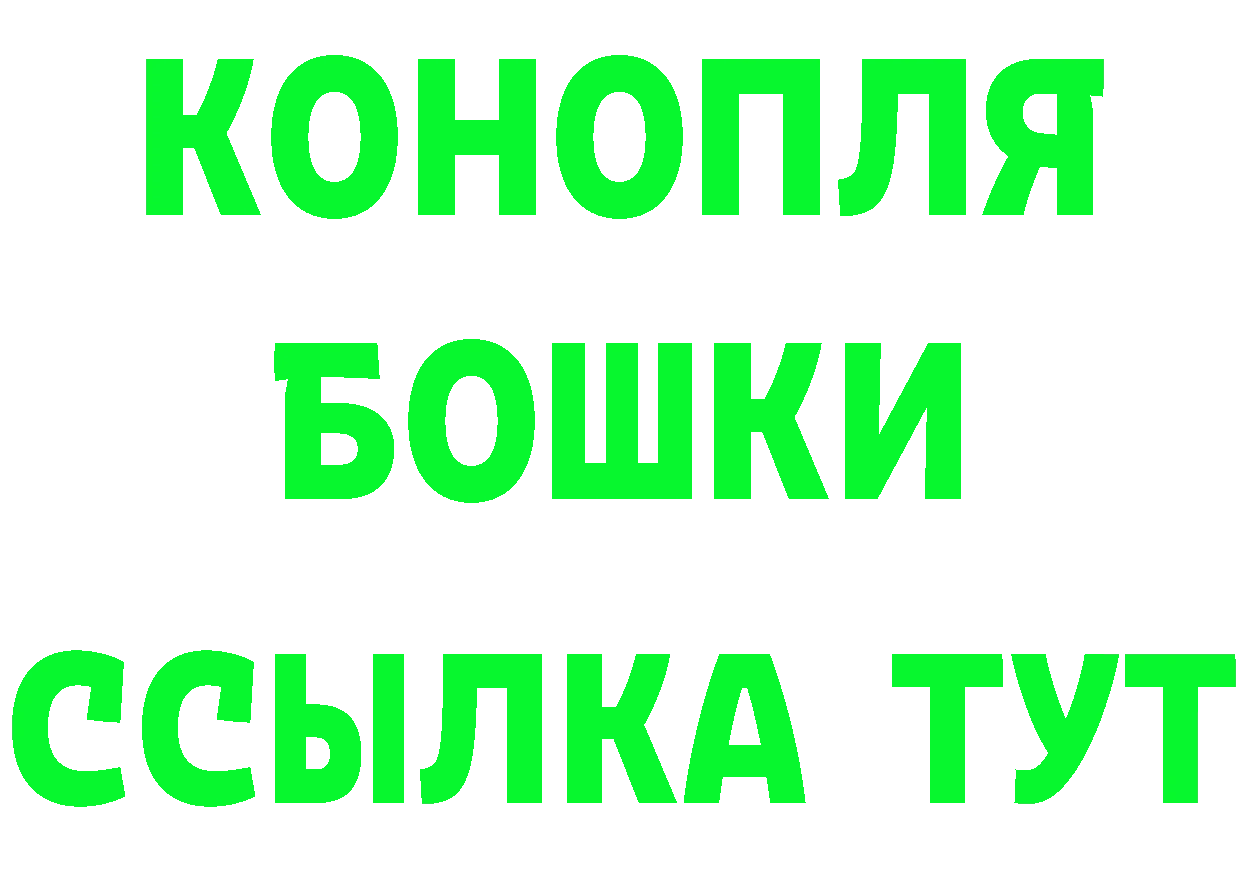 КОНОПЛЯ
БОШКИ
ССЫЛКА ТУТ